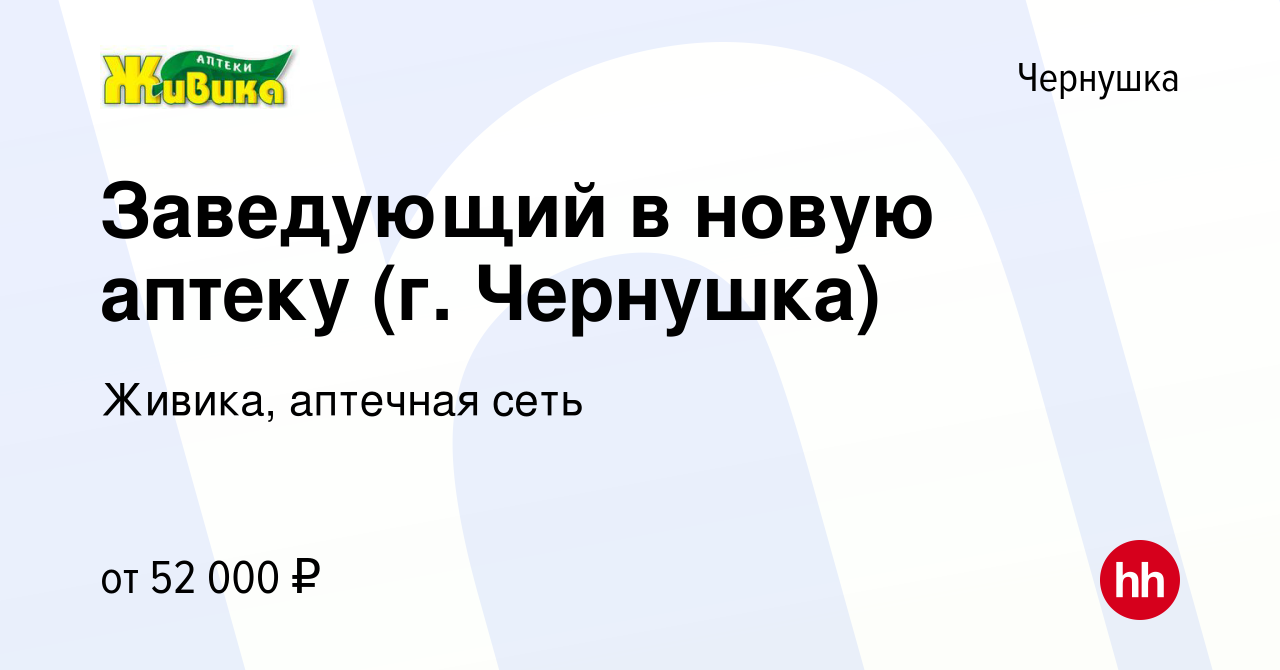 АПТЕКИ
Живика

Чернушка

Заведующий в новую аптеку (г. Чернушка)

Живика, аптечная сеть

от 52 000 ₽

hh